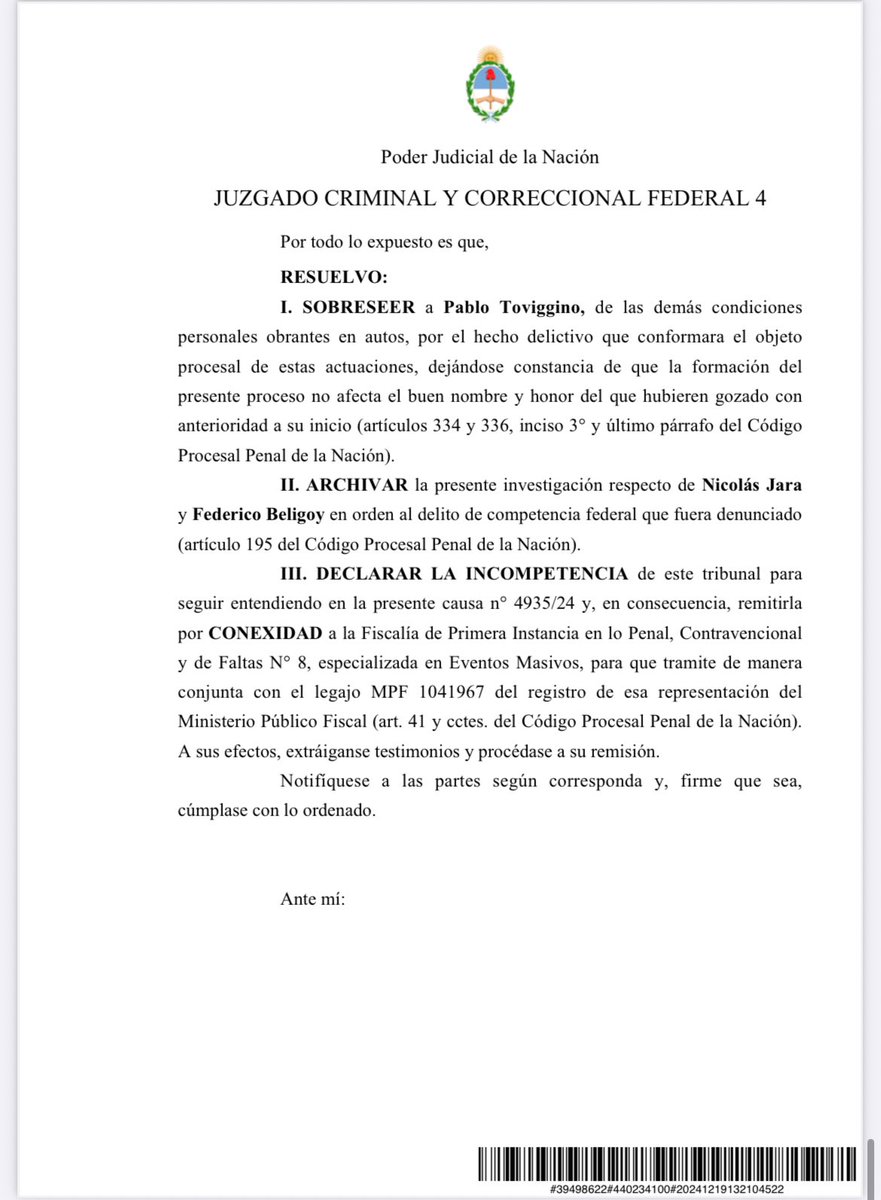 Poder Judicial de la Nación

JUZGADO CRIMINAL Y CORRECCIONAL FEDERAL 4

Por todo lo expuesto es que,

RESUELVO:

I. SOBRESEER a Pablo Toviggino, de las demás condiciones personales obrantes en autos, por el hecho delictivo que conformara el objeto procesal de estas actuaciones, dejándose constancia de que la formación del presente proceso no afecta el buen nombre y honor del que hubieren gozado con anterioridad a su inicio (artículos 334 y 336, inciso 3° y último párrafo del Código Procesal Penal de la Nación).

II. ARCHIVAR la presente investigación respecto de Nicolás Jara y Federico Beligoy en orden al delito de competencia federal que fuera denunciado (artículo 195 del Código Procesal Penal de la Nación).

III. DECLARAR LA INCOMPETENCIA de este tribunal para seguir entendiendo en la presente causa n° 4935/24 y, en consecuencia, remitirla por CONEXIDAD a la Fiscalía de Primera Instancia en lo Penal, Contravencional y de Faltas N° 8, especializada en Eventos Masivos, para que tramite de manera conjunta con el legajo MPF 1041967 del registro de esa representación del Ministerio Público Fiscal (art. 41 y cctes. del Código Procesal Penal de la Nación). A sus efectos, extráiganse testimonios y procédase a su remisión.

Notifíquese a las partes según corresponda y, firme que sea, cúmplase con lo ordenado.

Ante mí:

#39498622#440234100#20241219132104522